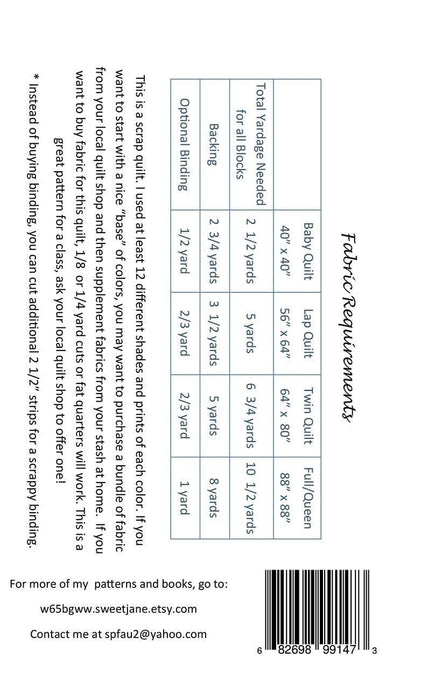 Fabric Requirements

| | Baby Quilt 40" x 40" | Lap Quilt 56" x 64" | Twin Quilt 64" x 80" | Full/Queen 88" x 88" |
|---|---|---|---|---|
| Total Yardage Needed for all Blocks | 2 1/2 yards | 5 yards | 6 3/4 yards | 10 1/2 yards |
| Backing | 2 3/4 yards | 3 1/2 yards | 5 yards | 8 yards |
| Optional Binding | 1/2 yard | 2/3 yard | 2/3 yard | 1 yard |

This is a scrap quilt. I used at least 12 different shades and prints of each color. If you want to start with a nice "base" of colors, you may want to purchase a bundle of fabric from your local quilt shop and then supplement fabrics from your stash at home. If you want to buy fabric for this quilt, 1/8 or 1/4 yard cuts or fat quarters will work. This is a great pattern for a class, ask your local quilt shop to offer one!

* Instead of buying binding, you can cut additional 2 1/2" strips for a scrappy binding.

For more of my patterns and books, go to:

w65bgww.sweetjane.etsy.com

Contact me at spfau2@yahoo.com

6 82698 99147 3